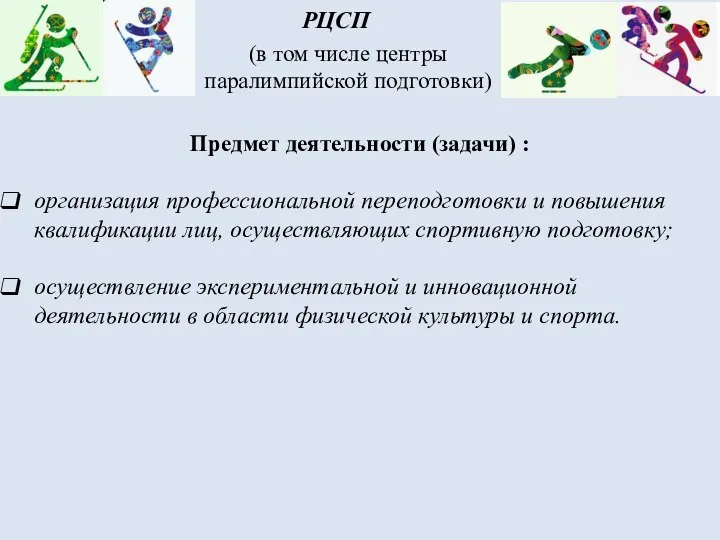 РЦСП

(в том числе центры паралимпийской подготовки)

Предмет деятельности (задачи) :

❑ организация профессиональной переподготовки и повышения квалификации лиц, осуществляющих спортивную подготовку;

❑ осуществление экспериментальной и инновационной деятельности в области физической культуры и спорта.